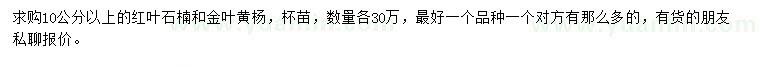 求购10公分以上的红叶石楠和金叶黄杨，杯苗，数量各30万，最好一个品种一个对方有那么多的，有货的朋友私聊报价。